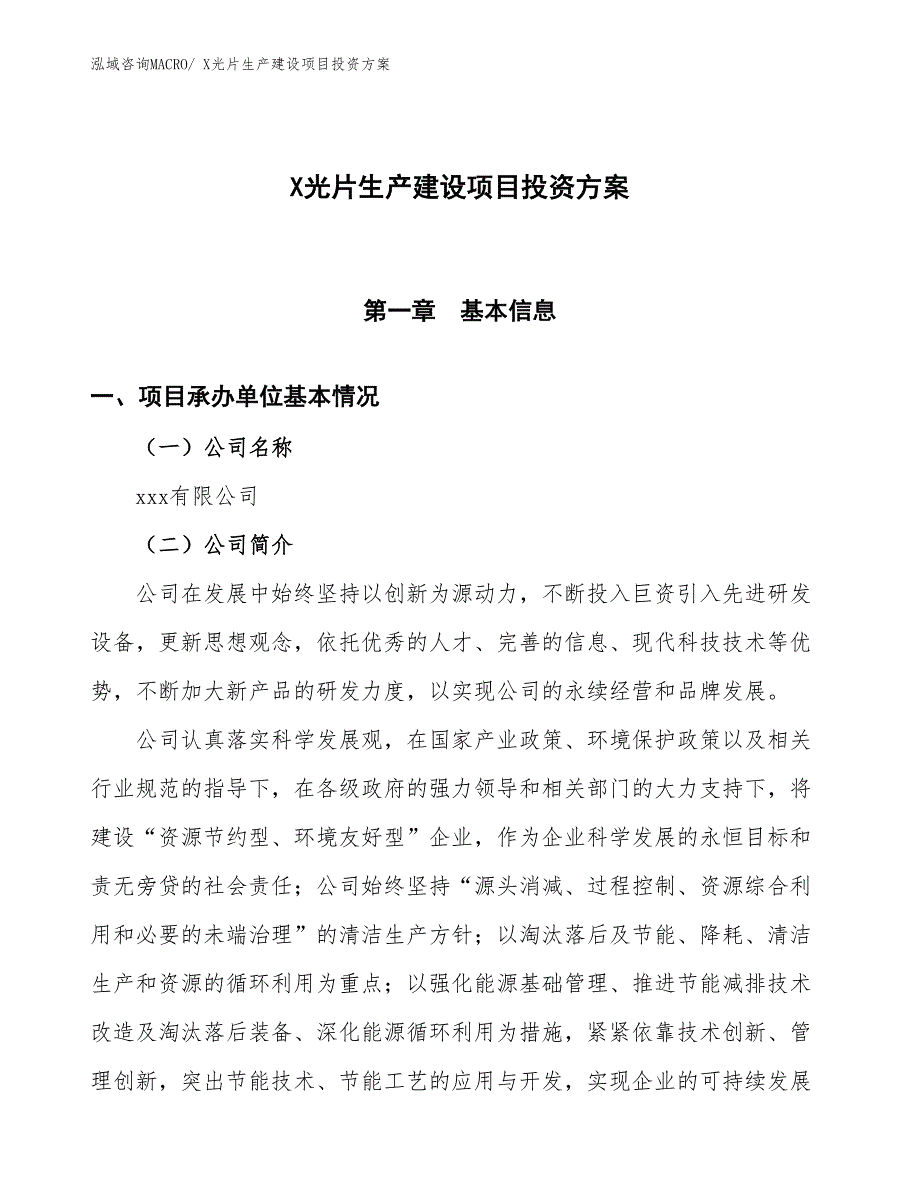 泓域咨询MACRO/ X光片生产建设项目投资方案

X光片生产建设项目投资方案

第一章 基本信息

一、项目承办单位基本情况

（一）公司名称

xxx有限公司

（二）公司简介

公司在发展中始终坚持以创新为源动力，不断投入巨资引入先进研发设备，更新思想观念，依托优秀的人才、完善的信息、现代科技技术等优势，不断加大新产品的研发力度，以实现公司的永续经营和品牌发展。

公司认真落实科学发展观，在国家产业政策、环境保护政策以及相关行业规范的指导下，在各级政府的强力领导和相关部门的大力支持下，将建设“资源节约型、环境友好型”企业，作为企业科学发展的永恒目标和责无旁贷的社会责任；公司始终坚持“源头消减、过程控制、资源综合利用和必要的未端治理”的清洁生产方针；以淘汰落后及节能、降耗、清洁生产和资源的循环利用为重点；以强化能源基础管理、推进节能减排技术改造及淘汰落后装备、深化能源循环利用为措施，紧紧依靠技术创新、管理创新，突出节能技术、节能工艺的应用与开发，实现企业的可持续发展